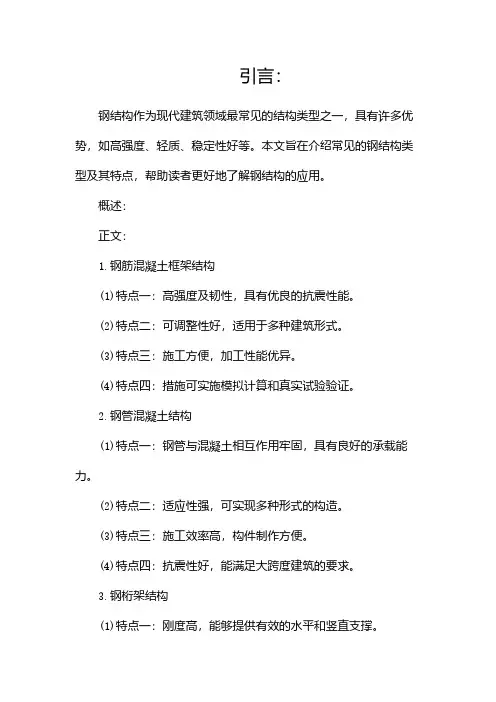 引言:

钢结构作为现代建筑领域最常见的结构类型之一，具有许多优势，如高强度、轻质、稳定性好等。本文旨在介绍常见的钢结构类型及其特点，帮助读者更好地了解钢结构的应用。

概述:

正文:

1. 钢筋混凝土框架结构

⑴特点一：高强度及韧性，具有优良的抗震性能。

⑵特点二：可调整性好，适用于多种建筑形式。

⑶特点三：施工方便，加工性能优异。

⑷特点四：措施可实施模拟计算和真实试验验证。

2. 钢管混凝土结构

⑴特点一：钢管与混凝土相互作用牢固，具有良好的承载能力。

⑵特点二：适应性强，可实现多种形式的构造。

⑶特点三：施工效率高，构件制作方便。

⑷特点四：抗震性好，能满足大跨度建筑的要求。

3. 钢桁架结构

⑴特点一：刚度高，能够提供有效的水平和竖直支撑。